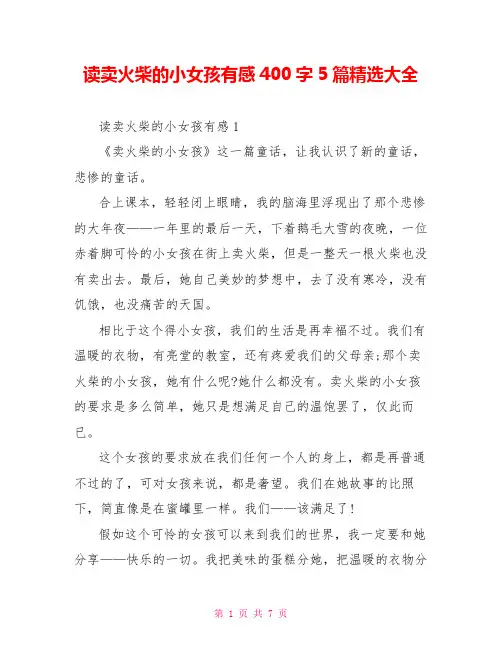 读卖火柴的小女孩有感 400 字 5 篇精选大全

读卖火柴的小女孩有感 1

《卖火柴的小女孩》这一篇童话，让我认识了新的童话，悲惨的童话。

合上课本，轻轻闭上眼睛，我的脑海里浮现出了那个悲惨的大年夜——一年里的最后一天，下着鹅毛大雪的夜晚，一位赤着脚可怜的小女孩在街上卖火柴，但是一整天一根火柴也没有卖出去。最后，她自己美妙的梦想中，去了没有寒冷，没有饥饿，也没痛苦的天国。

相比于这个得小女孩，我们的生活是再幸福不过。我们有温暖的衣物，有亮堂的教室，还有疼爱我们的父母亲;那个卖火柴的小女孩，她有什么呢?她什么都没有。卖火柴的小女孩的要求是多么简单，她只是想满足自己的温饱罢了，仅此而已。

这个女孩的要求放在我们任何一个人的身上，都是再普通不过的了，可对女孩来说，都是奢望。我们在她故事的比照下，简直像是在蜜罐里一样。我们——该满足了!

假如这个可怜的女孩可以来到我们的世界，我一定要和她分享——快乐的一切。我把美味的蛋糕分她，把温暖的衣物分

第 1 页 共 7 页